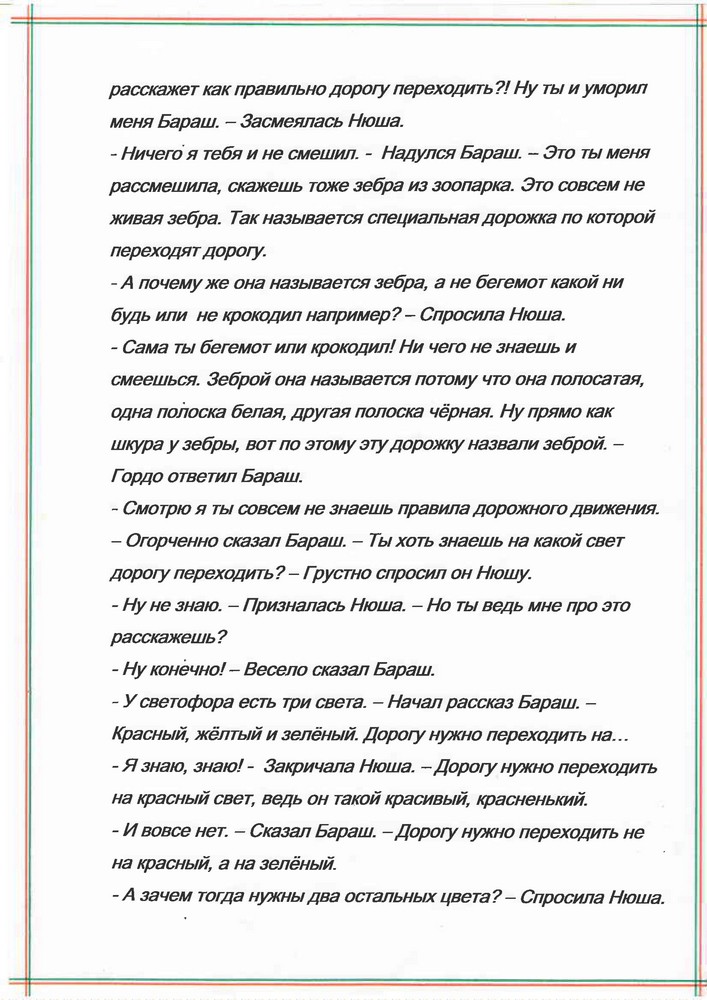 расскажет как правильно дорогу переходить?! Ну ты и уморил меня Бараш. – Засмеялась Нюша.
- Ничего я тебя и не смешил. - Надулся Бараш. – Это ты меня рассмешила, скажешь тоже зебра из зоопарка. Это совсем не живая зебра. Так называется специальная дорожка по которой переходят дорогу.
- А почему же она называется зебра, а не бегемот какой ни будь или не крокодил например? – Спросила Нюша.
- Сама ты бегемот или крокодил! Ни чего не знаешь и смеешься. Зеброй она называется потому что она полосатая, одна полоска белая, другая полоска чёрная. Ну прямо как шкура у зебры, вот по этому эту дорожку назвали зеброй. – Гордо ответил Бараш.
- Смотрю я ты совсем не знаешь правила дорожного движения. – Огорченно сказал Бараш. – Ты хоть знаешь на какой свет дорогу переходить? – Грустно спросил он Нюшу.
- Ну не знаю. – Призналась Нюша. – Но ты ведь мне про это расскажешь?
- Ну конечно! – Весело сказал Бараш.
- У светофора есть три света. – Начал рассказ Бараш. – Красный, жёлтый и зелёный. Дорогу нужно переходить на…
- Я знаю, знаю! - Закричала Нюша. – Дорогу нужно переходить на красный свет, ведь он такой красивый, красненький.
- И вовсе нет. – Сказал Бараш. – Дорогу нужно переходить не на красный, а на зелёный.
- А зачем тогда нужны два остальных цвета? – Спросила Нюша.